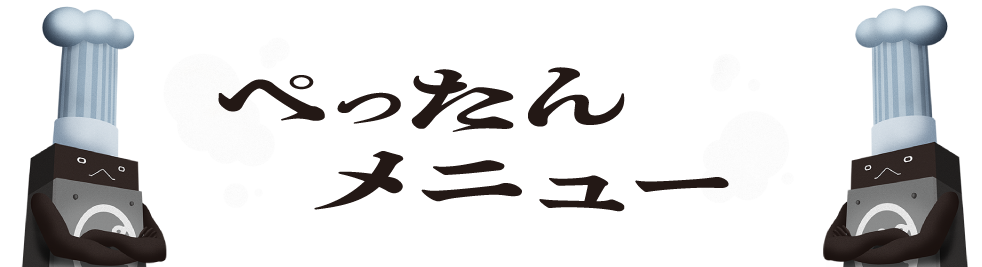 ぺったん
メニュー